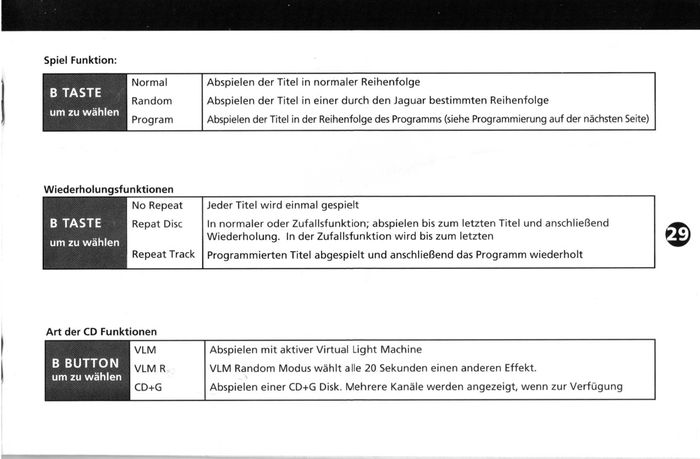 Spiel Funktion:

| B TASTE um zu wählen | Normal | Abspielen der Titel in normaler Reihenfolge |
|---|---|---|
| | Random | Abspielen der Titel in einer durch den Jaguar bestimmten Reihenfolge |
| | Program | Abspielen der Titel in der Reihenfolge des Programms (siehe Programmierung auf der nächsten Seite) |

Wiederholungsfunktionen

| B TASTE um zu wählen | No Repeat | Jeder Titel wird einmal gespielt |
|---|---|---|
| | Repat Disc | In normaler oder Zufallsfunktion; abspielen bis zum letzten Titel und anschließend Wiederholung. In der Zufallsfunktion wird bis zum letzten |
| | Repeat Track | Programmierten Titel abgespielt und anschließend das Programm wiederholt |

29

Art der CD Funktionen

| B BUTTON um zu wählen | VLM | Abspielen mit aktiver Virtual Light Machine |
|---|---|---|
| | VLM R | VLM Random Modus wählt alle 20 Sekunden einen anderen Effekt. |
| | CD+G | Abspielen einer CD+G Disk. Mehrere Kanäle werden angezeigt, wenn zur Verfügung |